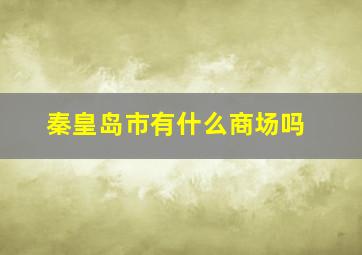 秦皇岛市有什么商场吗